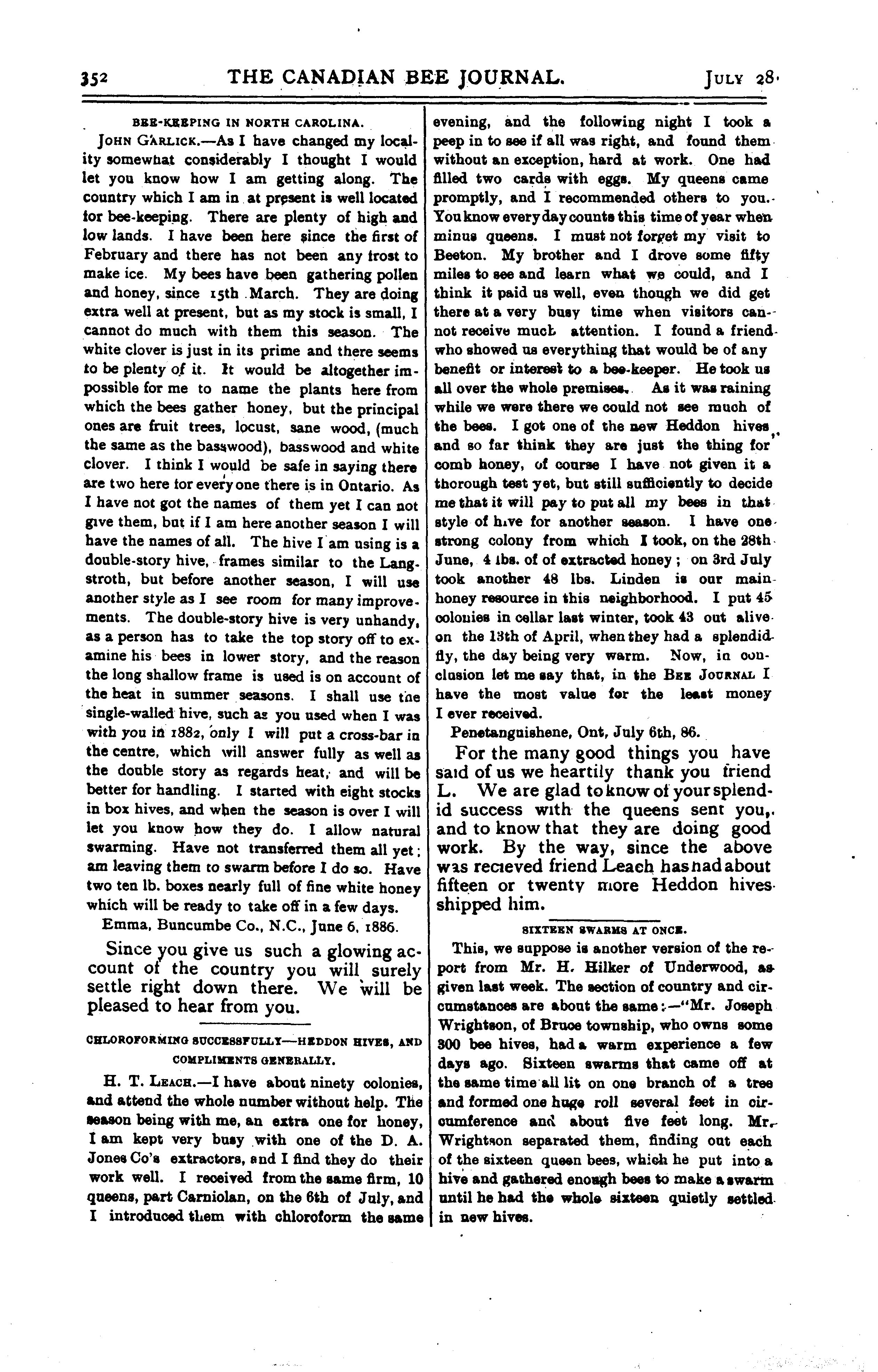 352 THE CANADIAN BEE JOURNAL. JULY 28.

BEE-KEEPING IN NORTH CAROLINA.

JOHN GARLICK.—As I have changed my locality somewhat considerably I thought I would let you know how I am getting along. The country which I am in at present is well located for bee-keeping. There are plenty of high and low lands. I have been here since the first of February and there has not been any frost to make ice. My bees have been gathering pollen and honey, since 15th March. They are doing extra well at present, but as my stock is small, I cannot do much with them this season. The white clover is just in its prime and there seems to be plenty of it. It would be altogether impossible for me to name the plants here from which the bees gather honey, but the principal ones are fruit trees, locust, sane wood, (much the same as the basswood), basswood and white clover. I think I would be safe in saying there are two here for every one there is in Ontario. As I have not got the names of them yet I can not give them, but if I am here another season I will have the names of all. The hive I am using is a double-story hive, frames similar to the Langstroth, but before another season, I will use another style as I see room for many improvements. The double-story hive is very unhandy, as a person has to take the top story off to examine his bees in lower story, and the reason the long shallow frame is used is on account of the heat in summer seasons. I shall use the single-walled hive, such as you used when I was with you in 1882, only I will put a cross-bar in the centre, which will answer fully as well as the double story as regards heat, and will be better for handling. I started with eight stocks in box hives, and when the season is over I will let you know how they do. I allow natural swarming. Have not transferred them all yet; am leaving them to swarm before I do so. Have two ten lb. boxes nearly full of fine white honey which will be ready to take off in a few days.

Emma, Buncumbe Co., N.C., June 6, 1886.

Since you give us such a glowing account of the country you will surely settle right down there. We will be pleased to hear from you.

CHLOROFORMING SUCCESSFULLY—HEDDON HIVES, AND COMPLIMENTS GENERALLY.

H. T. LEACH.—I have about ninety colonies, and attend the whole number without help. The season being with me, an extra one for honey, I am kept very busy with one of the D. A. Jones Co's extractors, and I find they do their work well. I received from the same firm, 10 queens, part Carniolan, on the 6th of July, and I introduced them with chloroform the same evening, and the following night I took a peep in to see if all was right, and found them without an exception, hard at work. One had filled two cards with eggs. My queens came promptly, and I recommended others to you. You know every day counts this time of year when minus queens. I must not forget my visit to Beeton. My brother and I drove some fifty miles to see and learn what we could, and I think it paid us well, even though we did get there at a very busy time when visitors cannot receive much attention. I found a friend who showed us everything that would be of any benefit or interest to a bee-keeper. He took us all over the whole premises. As it was raining while we were there we could not see much of the bees. I got one of the new Heddon hives and so far think they are just the thing for comb honey, of course I have not given it a thorough test yet, but still sufficiently to decide me that it will pay to put all my bees in that style of hive for another season. I have one strong colony from which I took, on the 28th June, 4 lbs. of of extracted honey; on 3rd July took another 48 lbs. Linden is our main honey resource in this neighborhood. I put 45 colonies in cellar last winter, took 43 out alive on the 13th of April, when they had a splendid fly, the day being very warm. Now, in conclusion let me say that, in the BEE JOURNAL I have the most value for the least money I ever received.

Penetanguishene, Ont, July 6th, 86.

For the many good things you have said of us we heartily thank you friend L. We are glad to know of your splendid success with the queens sent you, and to know that they are doing good work. By the way, since the above was recieved friend Leach has had about fifteen or twenty more Heddon hives shipped him.

SIXTEEN SWARMS AT ONCE.

This, we suppose is another version of the report from Mr. H. Hilker of Underwood, as given last week. The section of country and circumstances are about the same:—"Mr. Joseph Wrightson, of Bruce township, who owns some 300 bee hives, had a warm experience a few days ago. Sixteen swarms that came off at the same time all lit on one branch of a tree and formed one huge roll several feet in circumference and about five feet long. Mr. Wrightson separated them, finding out each of the sixteen queen bees, which he put into a hive and gathered enough bees to make a swarm until he had the whole sixteen quietly settled in new hives.